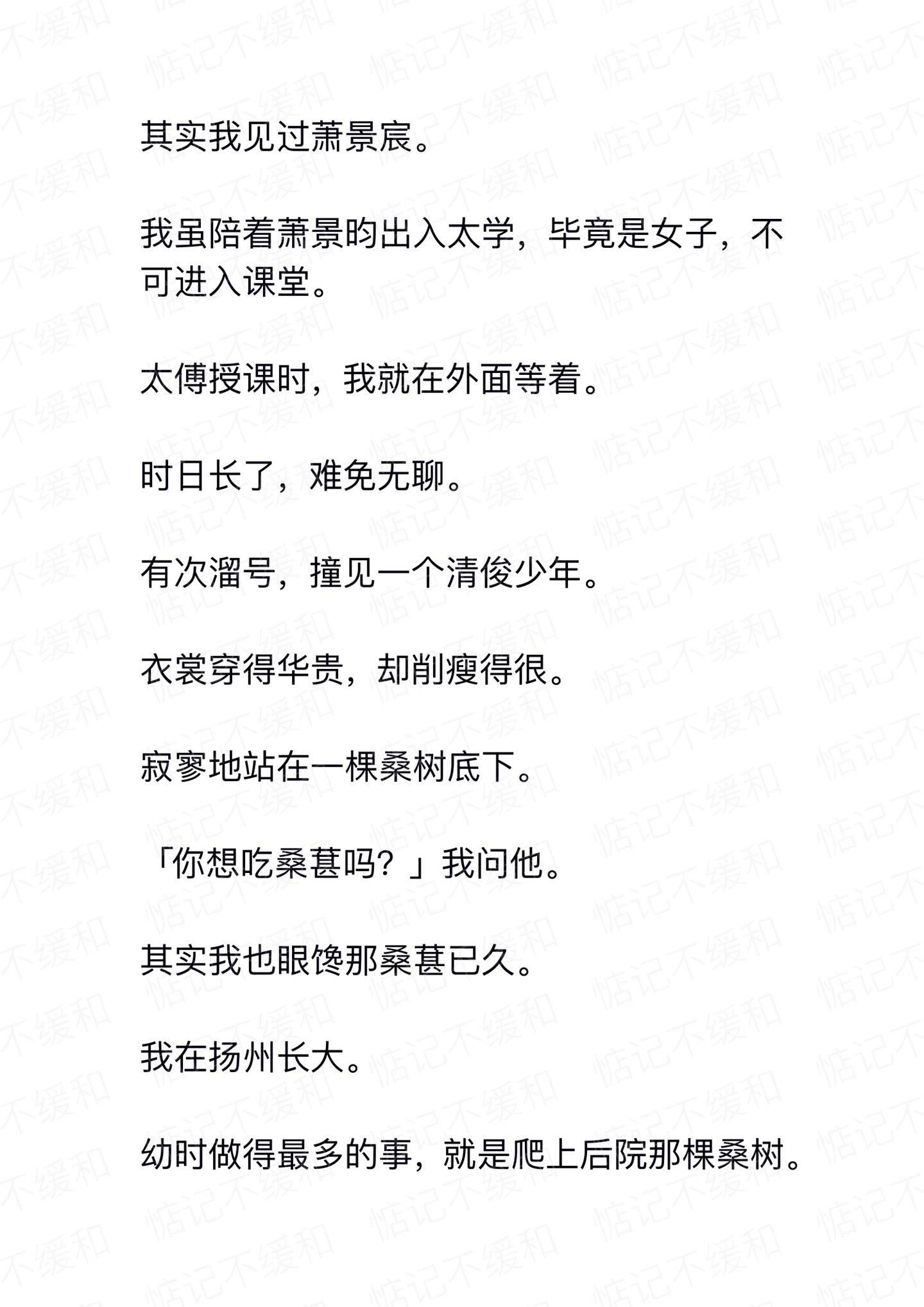 其实我见过萧景宸。

我虽陪着萧景昀出入太学，毕竟是女子，不可进入课堂。

太傅授课时，我就在外面等着。

时日长了，难免无聊。

有次溜号，撞见一个清俊少年。

衣裳穿得华贵，却削瘦得很。

寂寥地站在一棵桑树底下。

「你想吃桑葚吗？」我问他。

其实我也眼馋那桑葚已久。

我在扬州长大。

幼时做得最多的事，就是爬上后院那棵桑树。

惦记不缓和